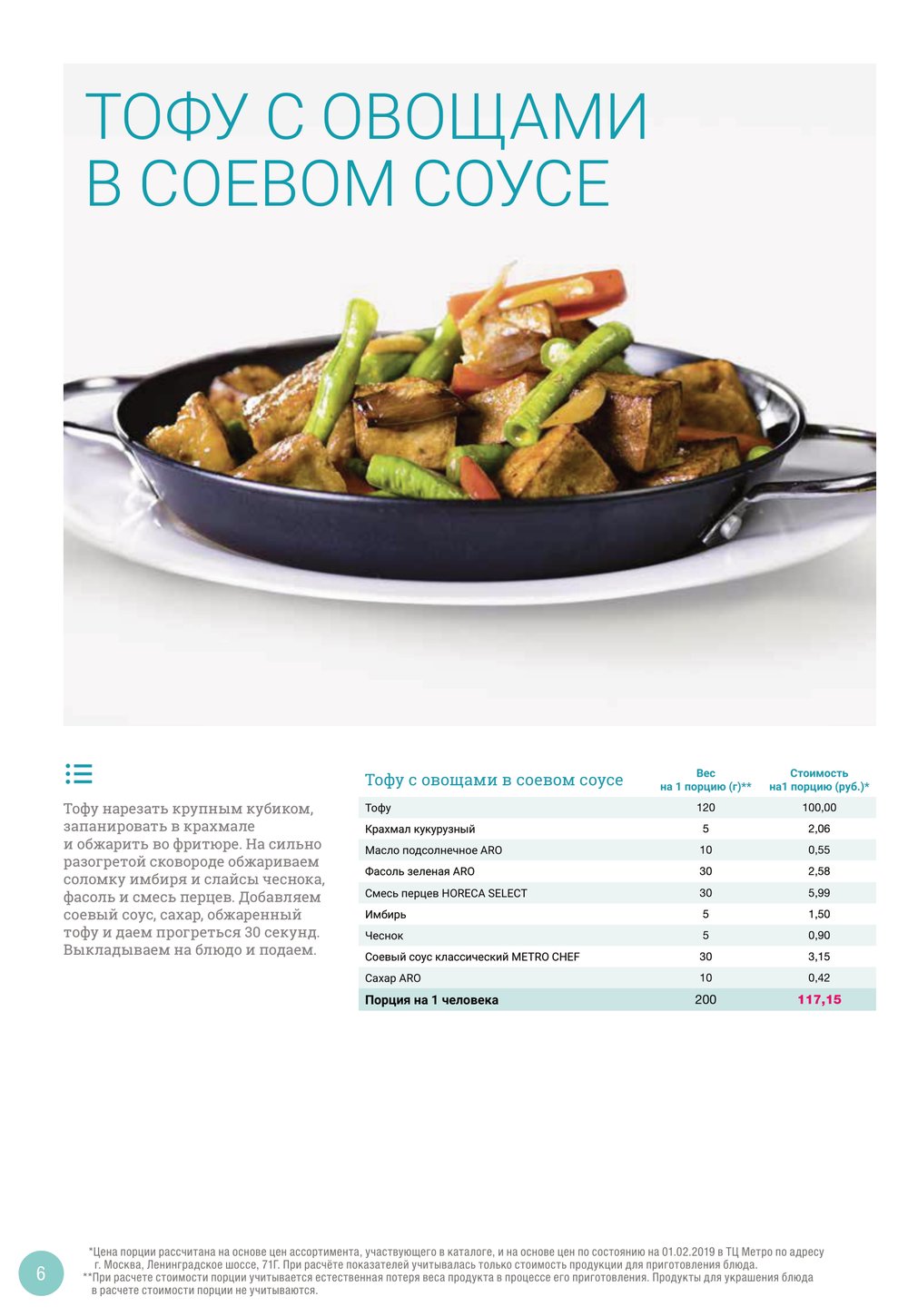 ТОФУ С ОВОЩАМИ В СОЕВОМ СОУСЕ

Тофу нарезать крупным кубиком, запанировать в крахмале и обжарить во фритюре. На сильно разогретой сковороде обжариваем соломку имбиря и слайсы чеснока, фасоль и смесь перцев. Добавляем соевый соус, сахар, обжаренный тофу и даем прогреться 30 секунд. Выкладываем на блюдо и подаем.

| Тофу с овощами в соевом соусе | Вес на 1 порцию (г)** | Стоимость на1 порцию (руб.)* |
|---|---|---|
| Тофу | 120 | 100,00 |
| Крахмал кукурузный | 5 | 2,06 |
| Масло подсолнечное ARO | 10 | 0,55 |
| Фасоль зеленая ARO | 30 | 2,58 |
| Смесь перцев HORECA SELECT | 30 | 5,99 |
| Имбирь | 5 | 1,50 |
| Чеснок | 5 | 0,90 |
| Соевый соус классический METRO CHEF | 30 | 3,15 |
| Сахар ARO | 10 | 0,42 |
| Порция на 1 человека | 200 | 117,15 |

6

*Цена порции рассчитана на основе цен ассортимента, участвующего в каталоге, и на основе цен по состоянию на 01.02.2019 в ТЦ Метро по адресу г. Москва, Ленинградское шоссе, 71Г. При расчёте показателей учитывалась только стоимость продукции для приготовления блюда.
**При расчете стоимости порции учитывается естественная потеря веса продукта в процессе его приготовления. Продукты для украшения блюда в расчете стоимости порции не учитываются.